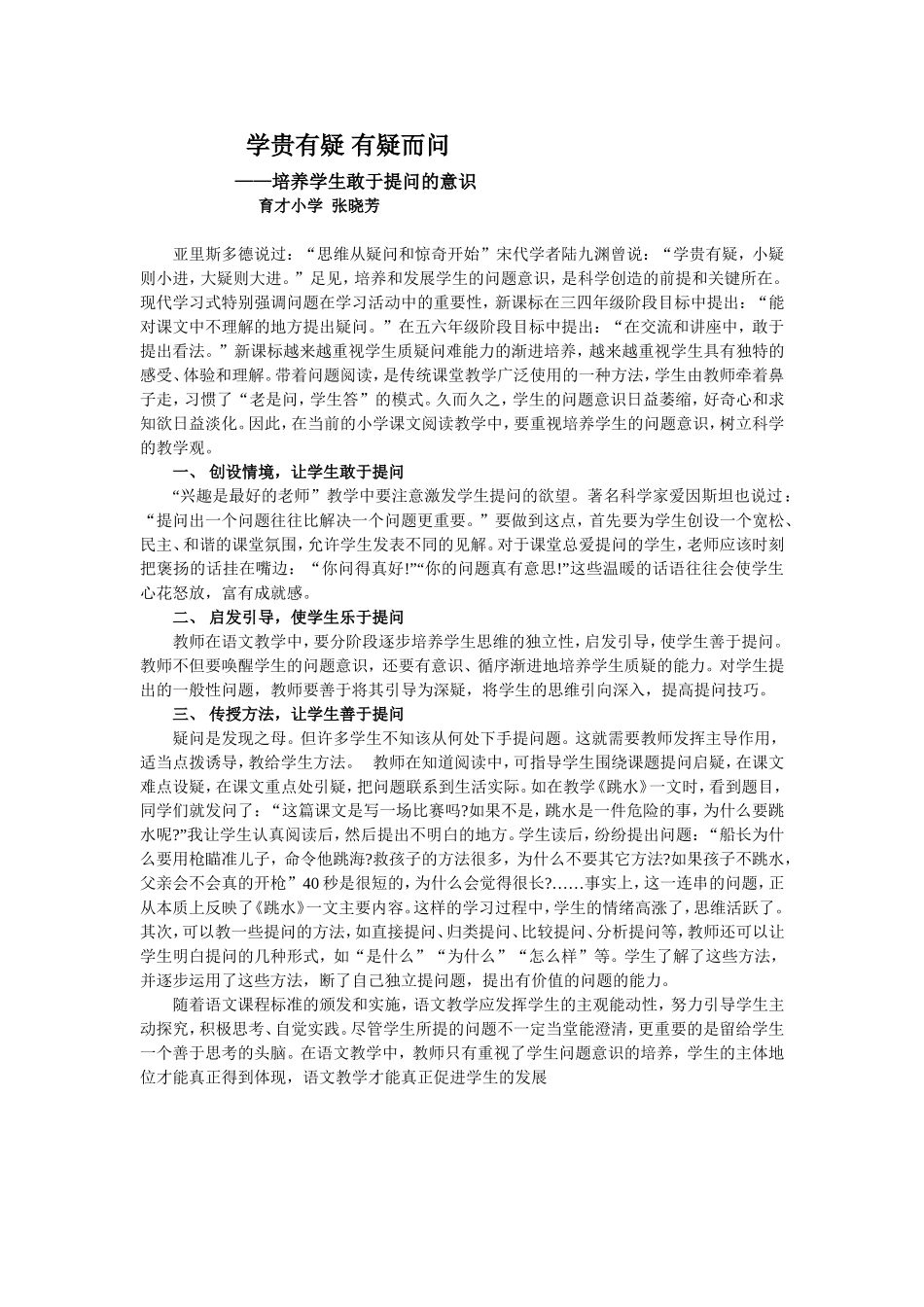 学贵有疑 有疑而问

——培养学生敢于提问的意识

育才小学 张晓芳

亚里斯多德说过：“思维从疑问和惊奇开始”宋代学者陆九渊曾说：“学贵有疑，小疑则小进，大疑则大进。”足见，培养和发展学生的问题意识，是科学创造的前提和关键所在。现代学习式特别强调问题在学习活动中的重要性，新课标在三四年级阶段目标中提出：“能对课文中不理解的地方提出疑问。”在五六年级阶段目标中提出：“在交流和讲座中，敢于提出看法。”新课标越来越重视学生质疑问难能力的渐进培养，越来越重视学生具有独特的感受、体验和理解。带着问题阅读，是传统课堂教学广泛使用的一种方法，学生由教师牵着鼻子走，习惯了“老是问，学生答”的模式。久而久之，学生的问题意识日益萎缩，好奇心和求知欲日益淡化。因此，在当前的小学课文阅读教学中，要重视培养学生的问题意识，树立科学的教学观。

一、 创设情境，让学生敢于提问

“兴趣是最好的老师”教学中要注意激发学生提问的欲望。著名科学家爱因斯坦也说过：“提问出一个问题往往比解决一个问题更重要。”要做到这点，首先要为学生创设一个宽松、民主、和谐的课堂氛围，允许学生发表不同的见解。对于课堂总爱提问的学生，老师应该时刻把褒扬的话挂在嘴边：“你问得真好!”“你的问题真有意思!”这些温暖的话语往往会使学生心花怒放，富有成就感。

二、 启发引导，使学生乐于提问

教师在语文教学中，要分阶段逐步培养学生思维的独立性，启发引导，使学生善于提问。教师不但要唤醒学生的问题意识，还要有意识、循序渐进地培养学生质疑的能力。对学生提出的一般性问题，教师要善于将其引导为深疑，将学生的思维引向深入，提高提问技巧。

三、 传授方法，让学生善于提问

疑问是发现之母。但许多学生不知该从何处下手提问题。这就需要教师发挥主导作用，适当点拨诱导，教给学生方法。 教师在知道阅读中，可指导学生围绕课题提问启疑，在课文难点设疑，在课文重点处引疑，把问题联系到生活实际。如在教学《跳水》一文时，看到题目，同学们就发问了：“这篇课文是写一场比赛吗?如果不是，跳水是一件危险的事，为什么要跳水呢?”我让学生认真阅读后，然后提出不明白的地方。学生读后，纷纷提出问题：“船长为什么要用枪瞄准儿子，命令他跳海?救孩子的方法很多，为什么不要其它方法?如果孩子不跳水，父亲会不会真的开枪”40秒是很短的，为什么会觉得很长?……事实上，这一连串的问题，正从本质上反映了《跳水》一文主要内容。这样的学习过程中，学生的情绪高涨了，思维活跃了。其次，可以教一些提问的方法，如直接提问、归类提问、比较提问、分析提问等，教师还可以让学生明白提问的几种形式，如“是什么”“为什么”“怎么样”等。学生了解了这些方法，并逐步运用了这些方法，断了自己独立提问题，提出有价值的问题的能力。

随着语文课程标准的颁发和实施，语文教学应发挥学生的主观能动性，努力引导学生主动探究，积极思考、自觉实践。尽管学生所提的问题不一定当堂能澄清，更重要的是留给学生一个善于思考的头脑。在语文教学中，教师只有重视了学生问题意识的培养，学生的主体地位才能真正得到体现，语文教学才能真正促进学生的发展